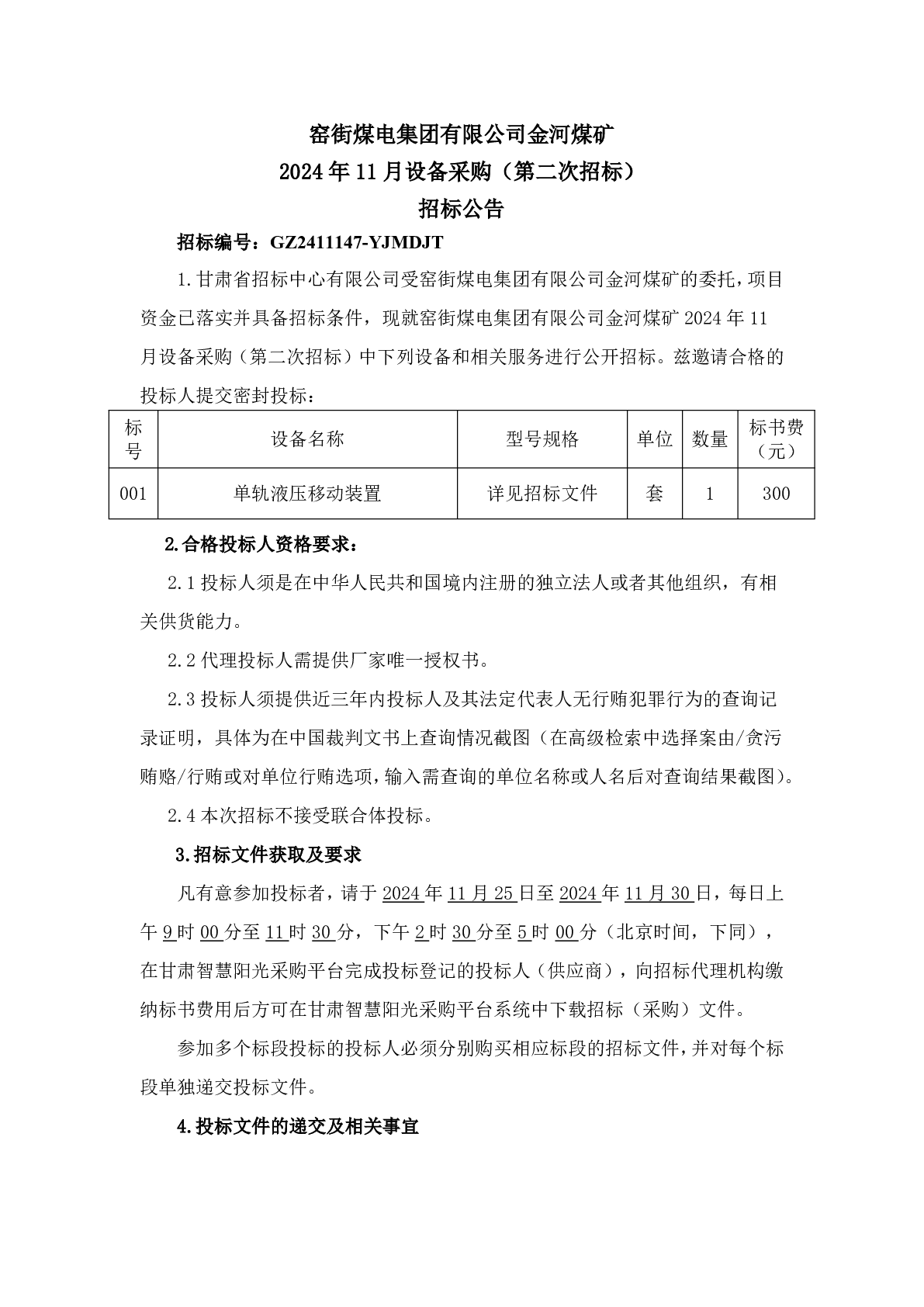 窑街煤电集团有限公司金河煤矿
2024年11月设备采购（第二次招标）
招标公告

招标编号：GZ2411147-YJMDJT

1.甘肃省招标中心有限公司受窑街煤电集团有限公司金河煤矿的委托，项目资金已落实并具备招标条件，现就窑街煤电集团有限公司金河煤矿2024年11月设备采购（第二次招标）中下列设备和相关服务进行公开招标。兹邀请合格的投标人提交密封投标：

| 标号 | 设备名称 | 型号规格 | 单位 | 数量 | 标书费（元） |
|---|---|---|---|---|---|
| 001 | 单轨液压移动装置 | 详见招标文件 | 套 | 1 | 300 |

2.合格投标人资格要求：

2.1投标人须是在中华人民共和国境内注册的独立法人或者其他组织，有相关供货能力。

2.2代理投标人需提供厂家唯一授权书。

2.3投标人须提供近三年内投标人及其法定代表人无行贿犯罪行为的查询记录证明，具体为在中国裁判文书上查询情况截图（在高级检索中选择案由/贪污贿赂/行贿或对单位行贿选项，输入需查询的单位名称或人名后对查询结果截图）。

2.4本次招标不接受联合体投标。

3.招标文件获取及要求

凡有意参加投标者，请于2024年11月25日至2024年11月30日，每日上午9时00分至11时30分，下午2时30分至5时00分（北京时间，下同），在甘肃智慧阳光采购平台完成投标登记的投标人（供应商），向招标代理机构缴纳标书费用后方可在甘肃智慧阳光采购平台系统中下载招标（采购）文件。

参加多个标段投标的投标人必须分别购买相应标段的招标文件，并对每个标段单独递交投标文件。

4.投标文件的递交及相关事宜